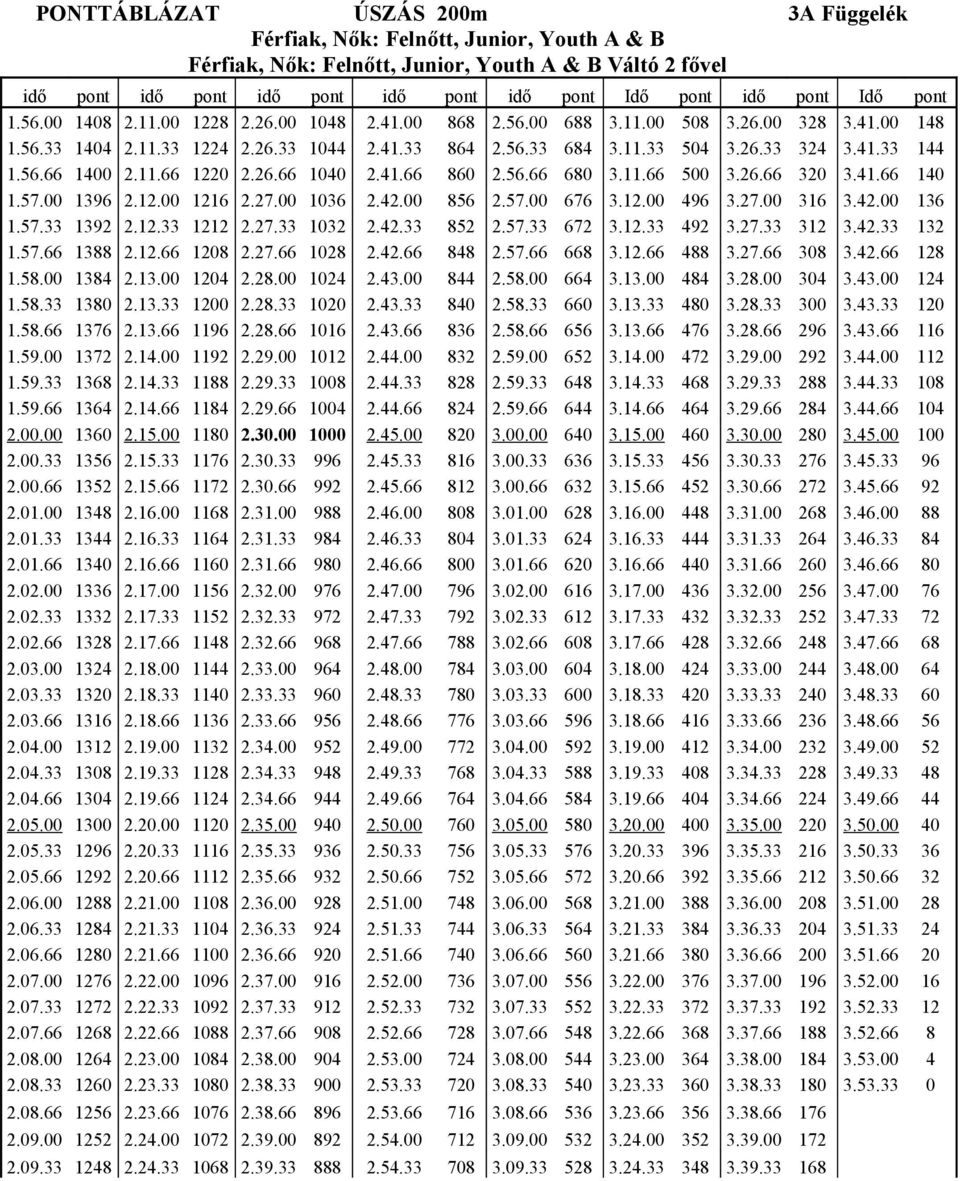 PONTTÁBLÁZAT ÚSZÁS 200m 3A Függelék
Férfiak, Nők: Felnőtt, Junior, Youth A & B
Férfiak, Nők: Felnőtt, Junior, Youth A & B Váltó 2 fővel

| idő | pont | idő | pont | idő | pont | idő | pont | idő | pont | Idő | pont | idő | pont | Idő | pont |
|---|---|---|---|---|---|---|---|---|---|---|---|---|---|---|---|
| 1.56.00 | 1408 | 2.11.00 | 1228 | 2.26.00 | 1048 | 2.41.00 | 868 | 2.56.00 | 688 | 3.11.00 | 508 | 3.26.00 | 328 | 3.41.00 | 148 |
| 1.56.33 | 1404 | 2.11.33 | 1224 | 2.26.33 | 1044 | 2.41.33 | 864 | 2.56.33 | 684 | 3.11.33 | 504 | 3.26.33 | 324 | 3.41.33 | 144 |
| 1.56.66 | 1400 | 2.11.66 | 1220 | 2.26.66 | 1040 | 2.41.66 | 860 | 2.56.66 | 680 | 3.11.66 | 500 | 3.26.66 | 320 | 3.41.66 | 140 |
| 1.57.00 | 1396 | 2.12.00 | 1216 | 2.27.00 | 1036 | 2.42.00 | 856 | 2.57.00 | 676 | 3.12.00 | 496 | 3.27.00 | 316 | 3.42.00 | 136 |
| 1.57.33 | 1392 | 2.12.33 | 1212 | 2.27.33 | 1032 | 2.42.33 | 852 | 2.57.33 | 672 | 3.12.33 | 492 | 3.27.33 | 312 | 3.42.33 | 132 |
| 1.57.66 | 1388 | 2.12.66 | 1208 | 2.27.66 | 1028 | 2.42.66 | 848 | 2.57.66 | 668 | 3.12.66 | 488 | 3.27.66 | 308 | 3.42.66 | 128 |
| 1.58.00 | 1384 | 2.13.00 | 1204 | 2.28.00 | 1024 | 2.43.00 | 844 | 2.58.00 | 664 | 3.13.00 | 484 | 3.28.00 | 304 | 3.43.00 | 124 |
| 1.58.33 | 1380 | 2.13.33 | 1200 | 2.28.33 | 1020 | 2.43.33 | 840 | 2.58.33 | 660 | 3.13.33 | 480 | 3.28.33 | 300 | 3.43.33 | 120 |
| 1.58.66 | 1376 | 2.13.66 | 1196 | 2.28.66 | 1016 | 2.43.66 | 836 | 2.58.66 | 656 | 3.13.66 | 476 | 3.28.66 | 296 | 3.43.66 | 116 |
| 1.59.00 | 1372 | 2.14.00 | 1192 | 2.29.00 | 1012 | 2.44.00 | 832 | 2.59.00 | 652 | 3.14.00 | 472 | 3.29.00 | 292 | 3.44.00 | 112 |
| 1.59.33 | 1368 | 2.14.33 | 1188 | 2.29.33 | 1008 | 2.44.33 | 828 | 2.59.33 | 648 | 3.14.33 | 468 | 3.29.33 | 288 | 3.44.33 | 108 |
| 1.59.66 | 1364 | 2.14.66 | 1184 | 2.29.66 | 1004 | 2.44.66 | 824 | 2.59.66 | 644 | 3.14.66 | 464 | 3.29.66 | 284 | 3.44.66 | 104 |
| 2.00.00 | 1360 | 2.15.00 | 1180 | 2.30.00 | 1000 | 2.45.00 | 820 | 3.00.00 | 640 | 3.15.00 | 460 | 3.30.00 | 280 | 3.45.00 | 100 |
| 2.00.33 | 1356 | 2.15.33 | 1176 | 2.30.33 | 996 | 2.45.33 | 816 | 3.00.33 | 636 | 3.15.33 | 456 | 3.30.33 | 276 | 3.45.33 | 96 |
| 2.00.66 | 1352 | 2.15.66 | 1172 | 2.30.66 | 992 | 2.45.66 | 812 | 3.00.66 | 632 | 3.15.66 | 452 | 3.30.66 | 272 | 3.45.66 | 92 |
| 2.01.00 | 1348 | 2.16.00 | 1168 | 2.31.00 | 988 | 2.46.00 | 808 | 3.01.00 | 628 | 3.16.00 | 448 | 3.31.00 | 268 | 3.46.00 | 88 |
| 2.01.33 | 1344 | 2.16.33 | 1164 | 2.31.33 | 984 | 2.46.33 | 804 | 3.01.33 | 624 | 3.16.33 | 444 | 3.31.33 | 264 | 3.46.33 | 84 |
| 2.01.66 | 1340 | 2.16.66 | 1160 | 2.31.66 | 980 | 2.46.66 | 800 | 3.01.66 | 620 | 3.16.66 | 440 | 3.31.66 | 260 | 3.46.66 | 80 |
| 2.02.00 | 1336 | 2.17.00 | 1156 | 2.32.00 | 976 | 2.47.00 | 796 | 3.02.00 | 616 | 3.17.00 | 436 | 3.32.00 | 256 | 3.47.00 | 76 |
| 2.02.33 | 1332 | 2.17.33 | 1152 | 2.32.33 | 972 | 2.47.33 | 792 | 3.02.33 | 612 | 3.17.33 | 432 | 3.32.33 | 252 | 3.47.33 | 72 |
| 2.02.66 | 1328 | 2.17.66 | 1148 | 2.32.66 | 968 | 2.47.66 | 788 | 3.02.66 | 608 | 3.17.66 | 428 | 3.32.66 | 248 | 3.47.66 | 68 |
| 2.03.00 | 1324 | 2.18.00 | 1144 | 2.33.00 | 964 | 2.48.00 | 784 | 3.03.00 | 604 | 3.18.00 | 424 | 3.33.00 | 244 | 3.48.00 | 64 |
| 2.03.33 | 1320 | 2.18.33 | 1140 | 2.33.33 | 960 | 2.48.33 | 780 | 3.03.33 | 600 | 3.18.33 | 420 | 3.33.33 | 240 | 3.48.33 | 60 |
| 2.03.66 | 1316 | 2.18.66 | 1136 | 2.33.66 | 956 | 2.48.66 | 776 | 3.03.66 | 596 | 3.18.66 | 416 | 3.33.66 | 236 | 3.48.66 | 56 |
| 2.04.00 | 1312 | 2.19.00 | 1132 | 2.34.00 | 952 | 2.49.00 | 772 | 3.04.00 | 592 | 3.19.00 | 412 | 3.34.00 | 232 | 3.49.00 | 52 |
| 2.04.33 | 1308 | 2.19.33 | 1128 | 2.34.33 | 948 | 2.49.33 | 768 | 3.04.33 | 588 | 3.19.33 | 408 | 3.34.33 | 228 | 3.49.33 | 48 |
| 2.04.66 | 1304 | 2.19.66 | 1124 | 2.34.66 | 944 | 2.49.66 | 764 | 3.04.66 | 584 | 3.19.66 | 404 | 3.34.66 | 224 | 3.49.66 | 44 |
| 2.05.00 | 1300 | 2.20.00 | 1120 | 2.35.00 | 940 | 2.50.00 | 760 | 3.05.00 | 580 | 3.20.00 | 400 | 3.35.00 | 220 | 3.50.00 | 40 |
| 2.05.33 | 1296 | 2.20.33 | 1116 | 2.35.33 | 936 | 2.50.33 | 756 | 3.05.33 | 576 | 3.20.33 | 396 | 3.35.33 | 216 | 3.50.33 | 36 |
| 2.05.66 | 1292 | 2.20.66 | 1112 | 2.35.66 | 932 | 2.50.66 | 752 | 3.05.66 | 572 | 3.20.66 | 392 | 3.35.66 | 212 | 3.50.66 | 32 |
| 2.06.00 | 1288 | 2.21.00 | 1108 | 2.36.00 | 928 | 2.51.00 | 748 | 3.06.00 | 568 | 3.21.00 | 388 | 3.36.00 | 208 | 3.51.00 | 28 |
| 2.06.33 | 1284 | 2.21.33 | 1104 | 2.36.33 | 924 | 2.51.33 | 744 | 3.06.33 | 564 | 3.21.33 | 384 | 3.36.33 | 204 | 3.51.33 | 24 |
| 2.06.66 | 1280 | 2.21.66 | 1100 | 2.36.66 | 920 | 2.51.66 | 740 | 3.06.66 | 560 | 3.21.66 | 380 | 3.36.66 | 200 | 3.51.66 | 20 |
| 2.07.00 | 1276 | 2.22.00 | 1096 | 2.37.00 | 916 | 2.52.00 | 736 | 3.07.00 | 556 | 3.22.00 | 376 | 3.37.00 | 196 | 3.52.00 | 16 |
| 2.07.33 | 1272 | 2.22.33 | 1092 | 2.37.33 | 912 | 2.52.33 | 732 | 3.07.33 | 552 | 3.22.33 | 372 | 3.37.33 | 192 | 3.52.33 | 12 |
| 2.07.66 | 1268 | 2.22.66 | 1088 | 2.37.66 | 908 | 2.52.66 | 728 | 3.07.66 | 548 | 3.22.66 | 368 | 3.37.66 | 188 | 3.52.66 | 8 |
| 2.08.00 | 1264 | 2.23.00 | 1084 | 2.38.00 | 904 | 2.53.00 | 724 | 3.08.00 | 544 | 3.23.00 | 364 | 3.38.00 | 184 | 3.53.00 | 4 |
| 2.08.33 | 1260 | 2.23.33 | 1080 | 2.38.33 | 900 | 2.53.33 | 720 | 3.08.33 | 540 | 3.23.33 | 360 | 3.38.33 | 180 | 3.53.33 | 0 |
| 2.08.66 | 1256 | 2.23.66 | 1076 | 2.38.66 | 896 | 2.53.66 | 716 | 3.08.66 | 536 | 3.23.66 | 356 | 3.38.66 | 176 | | |
| 2.09.00 | 1252 | 2.24.00 | 1072 | 2.39.00 | 892 | 2.54.00 | 712 | 3.09.00 | 532 | 3.24.00 | 352 | 3.39.00 | 172 | | |
| 2.09.33 | 1248 | 2.24.33 | 1068 | 2.39.33 | 888 | 2.54.33 | 708 | 3.09.33 | 528 | 3.24.33 | 348 | 3.39.33 | 168 | | |